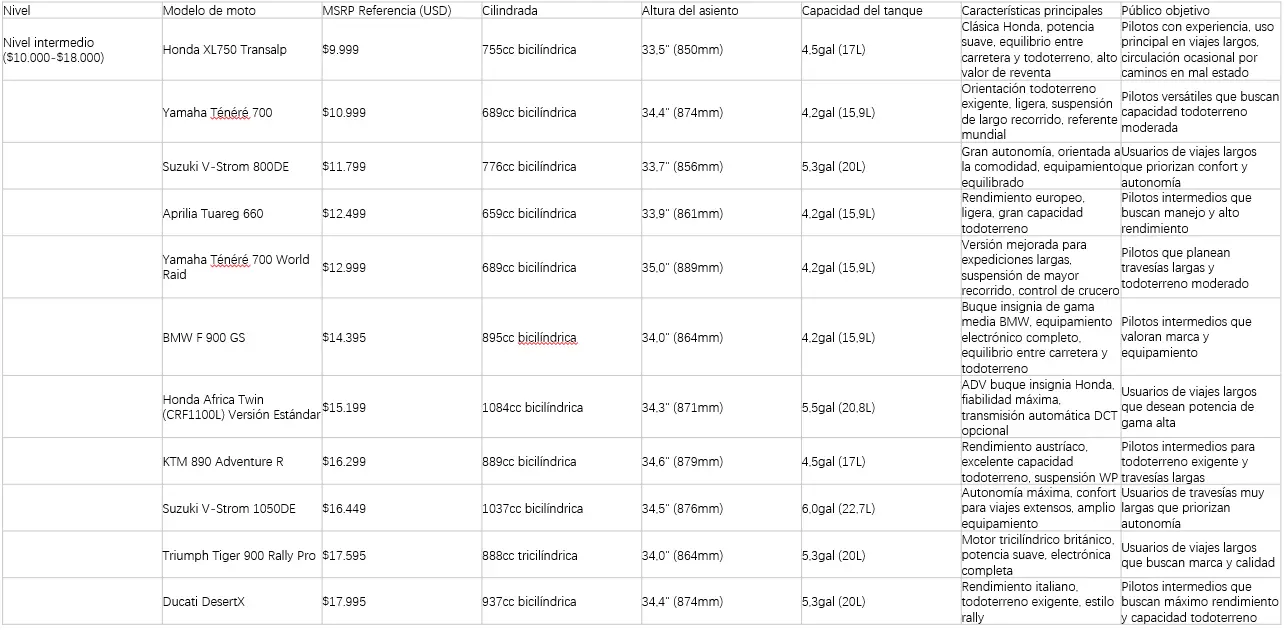 | Nivel | Modelo de moto | MSRP Referencia (USD) | Cilindrada | Altura del asiento | Capacidad del tanque | Características principales | Público objetivo |
|---|---|---|---|---|---|---|---|
| Nivel intermedio ($10.000-$18.000) | Honda XL750 Transalp | $9.999 | 755cc bicilíndrica | 33.5" (850mm) | 4.5gal (17L) | Clásica Honda, potencia suave, equilibrio entre carretera y todoterreno, alto valor de reventa | Pilotos con experiencia, uso principal en viajes largos, circulación ocasional por caminos en mal estado |
| | Yamaha Ténéré 700 | $10.999 | 689cc bicilíndrica | 34.4" (874mm) | 4.2gal (15.9L) | Orientación todoterreno exigente, ligera, suspensión de largo recorrido, referente mundial | Pilotos versátiles que buscan capacidad todoterreno moderada |
| | Suzuki V-Strom 800DE | $11.799 | 776cc bicilíndrica | 33.7" (856mm) | 5.3gal (20L) | Gran autonomía, orientada a la comodidad, equipamiento equilibrado | Usuarios de viajes largos que priorizan confort y autonomía |
| | Aprilia Tuareg 660 | $12.499 | 659cc bicilíndrica | 33.9" (861mm) | 4.2gal (15.9L) | Rendimiento europeo, ligera, gran capacidad todoterreno | Pilotos intermedios que buscan manejo y alto rendimiento |
| | Yamaha Ténéré 700 World Raid | $12.999 | 689cc bicilíndrica | 35.0" (889mm) | 4.2gal (15.9L) | Versión mejorada para expediciones largas, suspensión de mayor recorrido, control de crucero | Pilotos que planean travesías largas y todoterreno moderado |
| | BMW F 900 GS | $14.395 | 895cc bicilíndrica | 34.0" (864mm) | 4.2gal (15.9L) | Buque insignia de gama media BMW, equipamiento electrónico completo, equilibrio entre carretera y todoterreno | Pilotos intermedios que valoran marca y equipamiento |
| | Honda Africa Twin (CRF1100L) Versión Estándar | $15.199 | 1084cc bicilíndrica | 34.3" (871mm) | 5.5gal (20.8L) | ADV buque insignia Honda, fiabilidad máxima, transmisión automática DCT opcional | Usuarios de viajes largos que desean potencia de gama alta |
| | KTM 890 Adventure R | $16.299 | 889cc bicilíndrica | 34.6" (879mm) | 4.5gal (17L) | Rendimiento austríaco, excelente capacidad todoterreno, suspensión WP | Pilotos intermedios para todoterreno exigente y travesías largas |
| | Suzuki V-Strom 1050DE | $16.449 | 1037cc bicilíndrica | 34.5" (876mm) | 6.0gal (22.7L) | Autonomía máxima, confort para viajes extensos, amplio equipamiento | Usuarios de travesías muy largas que priorizan autonomía |
| | Triumph Tiger 900 Rally Pro | $17.595 | 888cc tricilíndrica | 34.0" (864mm) | 5.3gal (20L) | Motor tricilíndrico británico, potencia suave, electrónica completa | Usuarios de viajes largos que buscan marca y calidad |
| | Ducati DesertX | $17.995 | 937cc bicilíndrica | 34.4" (874mm) | 5.3gal (20L) | Rendimiento italiano, todoterreno exigente, estilo rally | Pilotos intermedios que buscan máximo rendimiento y capacidad todoterreno |